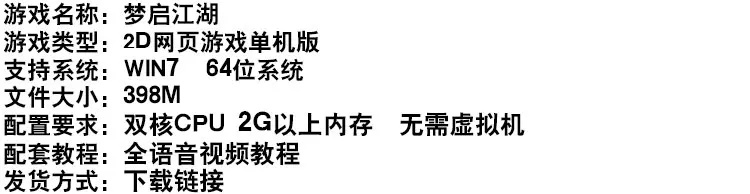 游戏名称：梦启江湖
游戏类型：2D网页游戏单机版
支持系统：WIN7　64位系统
文件大小：398M
配置要求：双核CPU 2G以上内存　无需虚拟机
配套教程：全语音视频教程
发货方式：下载链接